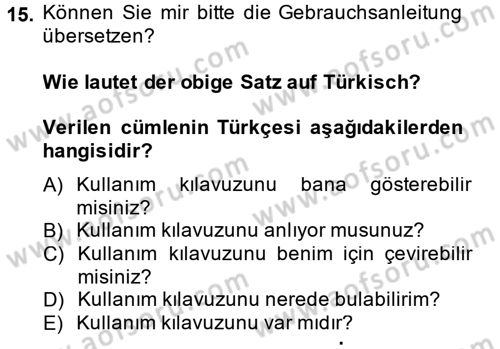 15. Können Sie mir bitte die Gebrauchsanleitung übersetzen?

Wie lautet der obige Satz auf Türkisch?

Verilen cümlenin Türkçesi aşağıdakilerden hangisidir?

A) Kullanım kılavuzunu bana gösterebilir misiniz?
B) Kullanım kılavuzunu anlıyor musunuz?
C) Kullanım kılavuzunu benim için çevirebilir misiniz?
D) Kullanım kılavuzunu nerede bulabilirim?
E) Kullanım kılavuzunu var mıdır?

www.aofsoru.com